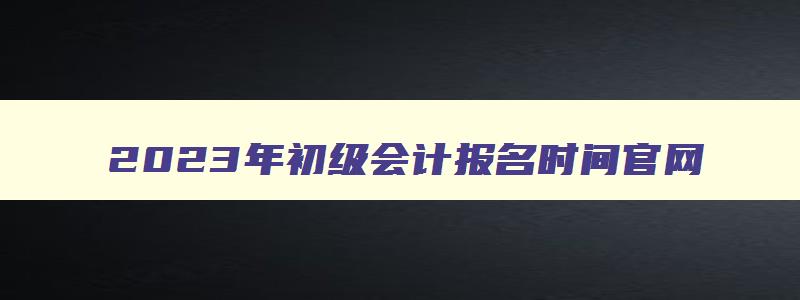 2023年初级会计报名时间官网